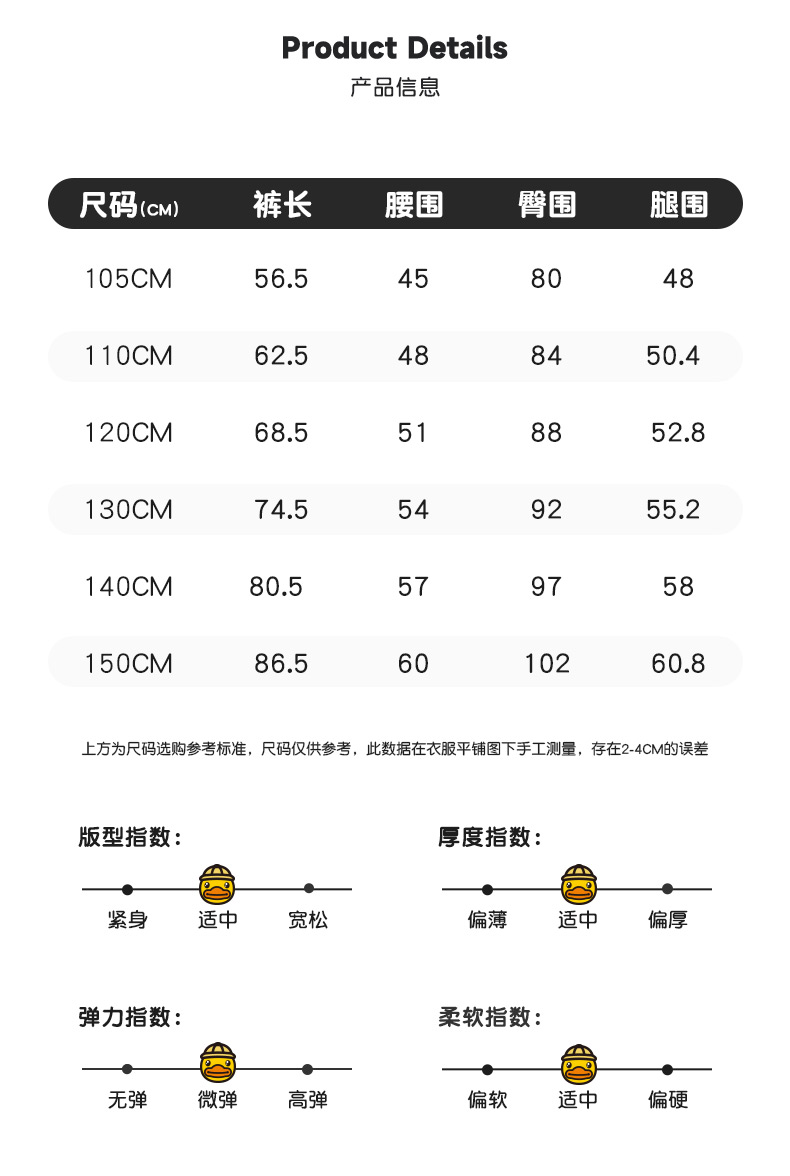 Product Details
产品信息

| 尺码(CM) | 裤长 | 腰围 | 臀围 | 腿围 |
|---|---|---|---|---|
| 105CM | 56.5 | 45 | 80 | 48 |
| 110CM | 62.5 | 48 | 84 | 50.4 |
| 120CM | 68.5 | 51 | 88 | 52.8 |
| 130CM | 74.5 | 54 | 92 | 55.2 |
| 140CM | 80.5 | 57 | 97 | 58 |
| 150CM | 86.5 | 60 | 102 | 60.8 |

上方为尺码选购参考标准，尺码仅供参考，此数据在衣服平铺图下手工测量，存在2-4CM的误差

版型指数：
紧身 适中 宽松

厚度指数：
偏薄 适中 偏厚

弹力指数：
无弹 微弹 高弹

柔软指数：
偏软 适中 偏硬